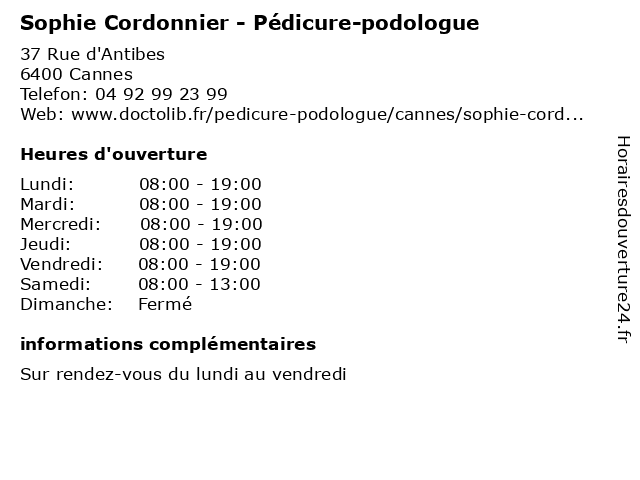 Sophie Cordonnier - Pédicure-podologue

37 Rue d'Antibes
6400 Cannes
Telefon: 04 92 99 23 99
Web: www.doctolib.fr/pedicure-podologue/cannes/sophie-cord...

Heures d'ouverture

| | |
|---|---|
| Lundi: | 08:00 - 19:00 |
| Mardi: | 08:00 - 19:00 |
| Mercredi: | 08:00 - 19:00 |
| Jeudi: | 08:00 - 19:00 |
| Vendredi: | 08:00 - 19:00 |
| Samedi: | 08:00 - 13:00 |
| Dimanche: | Fermé |

informations complémentaires

Sur rendez-vous du lundi au vendredi

Horairesdouverture24.fr